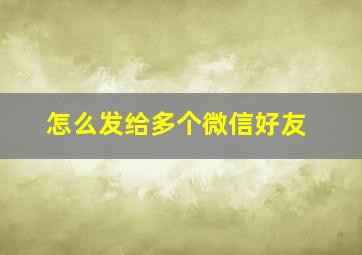 怎么发给多个微信好友